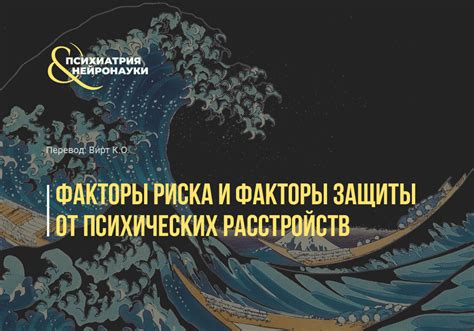 &
ПСИХИАТРИЯ
НЕЙРОНАУКИ

Перевод: Вирт К.О.

ФАКТОРЫ РИСКА И ФАКТОРЫ ЗАЩИТЫ ОТ ПСИХИЧЕСКИХ РАССТРОЙСТВ